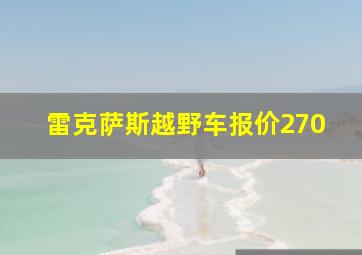 雷克萨斯越野车报价270